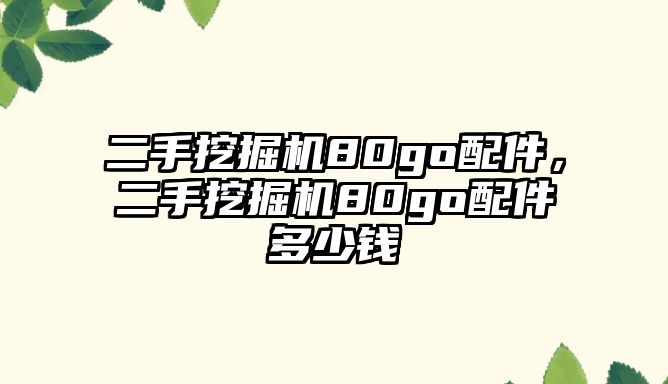 二手挖掘机80go配件，二手挖掘机80go配件多少钱